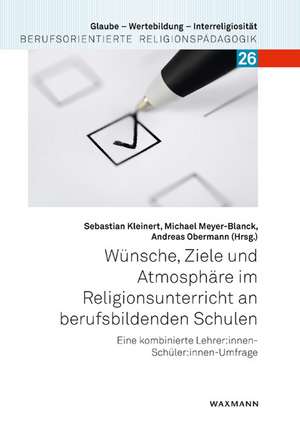 Glaube – Wertebildung – Interreligiosität
BERUFSORIENTIERTE RELIGIONSPÄDAGOGIK

26

Sebastian Kleinert, Michael Meyer-Blanck, Andreas Obermann (Hrsg.)

Wünsche, Ziele und Atmosphäre im Religionsunterricht an berufsbildenden Schulen

Eine kombinierte Lehrer:innen-Schüler:innen-Umfrage

WAXMANN